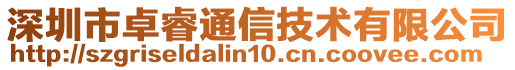 深圳市卓睿通信技术有限公司
http://szgriseldalin10.cn.coovee.com